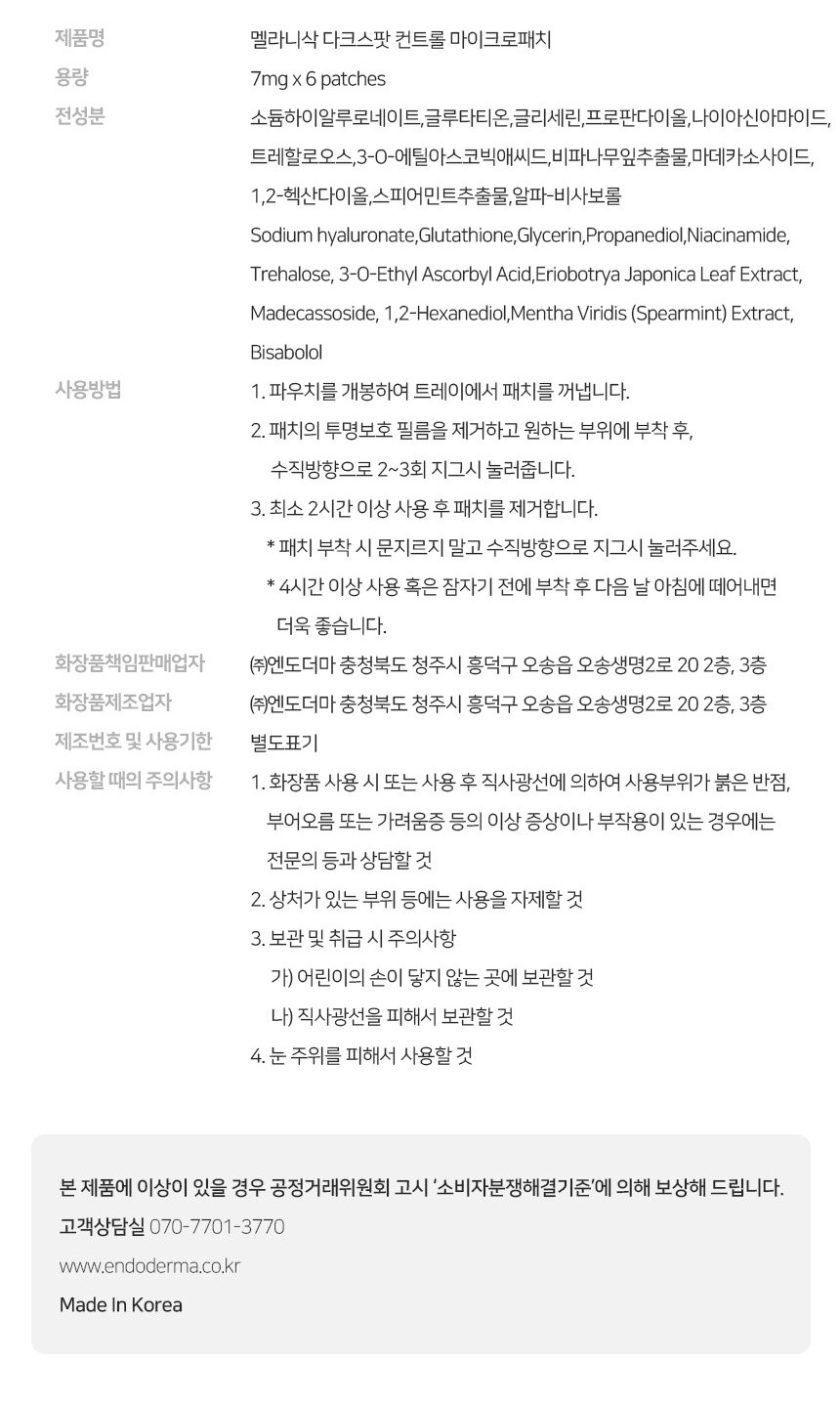 제품명
멜라니삭 다크스팟 컨트롤 마이크로패치

용량
7mg x 6 patches

전성분
소듐하이알루로네이트,글루타티온,글리세린,프로판다이올,나이아신아마이드, 트레할로오스,3-O-에틸아스코빅애씨드,비파나무잎추출물,마데카소사이드, 1,2-헥산다이올,스피어민트추출물,알파-비사보롤
Sodium hyaluronate,Glutathione,Glycerin,Propanediol,Niacinamide, Trehalose, 3-O-Ethyl Ascorbyl Acid,Eriobotrya Japonica Leaf Extract, Madecassoside, 1,2-Hexanediol,Mentha Viridis (Spearmint) Extract, Bisabolol

사용방법
1. 파우치를 개봉하여 트레이에서 패치를 꺼냅니다.
2. 패치의 투명보호 필름을 제거하고 원하는 부위에 부착 후, 수직방향으로 2~3회 지그시 눌러줍니다.
3. 최소 2시간 이상 사용 후 패치를 제거합니다.
* 패치 부착 시 문지르지 말고 수직방향으로 지그시 눌러주세요.
* 4시간 이상 사용 혹은 잠자기 전에 부착 후 다음 날 아침에 떼어내면 더욱 좋습니다.

화장품책임판매업자
㈜엔도더마 충청북도 청주시 흥덕구 오송읍 오송생명2로 20 2층, 3층

화장품제조업자
㈜엔도더마 충청북도 청주시 흥덕구 오송읍 오송생명2로 20 2층, 3층

제조번호 및 사용기한
별도표기

사용할 때의 주의사항
1. 화장품 사용 시 또는 사용 후 직사광선에 의하여 사용부위가 붉은 반점, 부어오름 또는 가려움증 등의 이상 증상이나 부작용이 있는 경우에는 전문의 등과 상담할 것
2. 상처가 있는 부위 등에는 사용을 자제할 것
3. 보관 및 취급 시 주의사항
가) 어린이의 손이 닿지 않는 곳에 보관할 것
나) 직사광선을 피해서 보관할 것
4. 눈 주위를 피해서 사용할 것

본 제품에 이상이 있을 경우 공정거래위원회 고시 '소비자분쟁해결기준'에 의해 보상해 드립니다.
고객상담실 070-7701-3770
www.endoderma.co.kr
Made In Korea